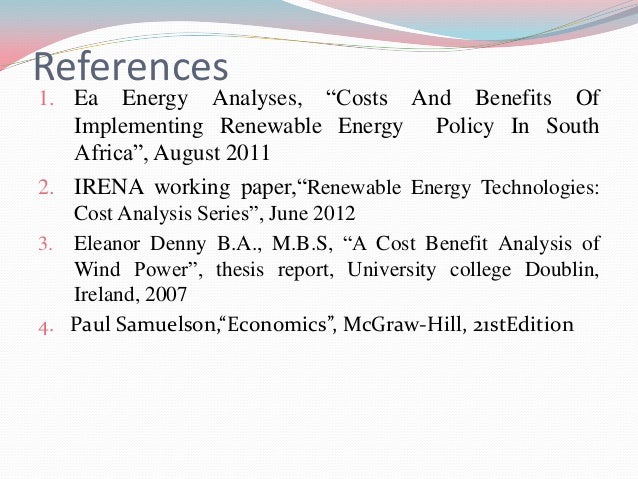 References

1. Ea Energy Analyses, "Costs And Benefits Of Implementing Renewable Energy Policy In South Africa", August 2011

2. IRENA working paper,"Renewable Energy Technologies: Cost Analysis Series", June 2012

3. Eleanor Denny B.A., M.B.S, "A Cost Benefit Analysis of Wind Power", thesis report, University college Doublin, Ireland, 2007

4. Paul Samuelson,"Economics", McGraw-Hill, 21stEdition